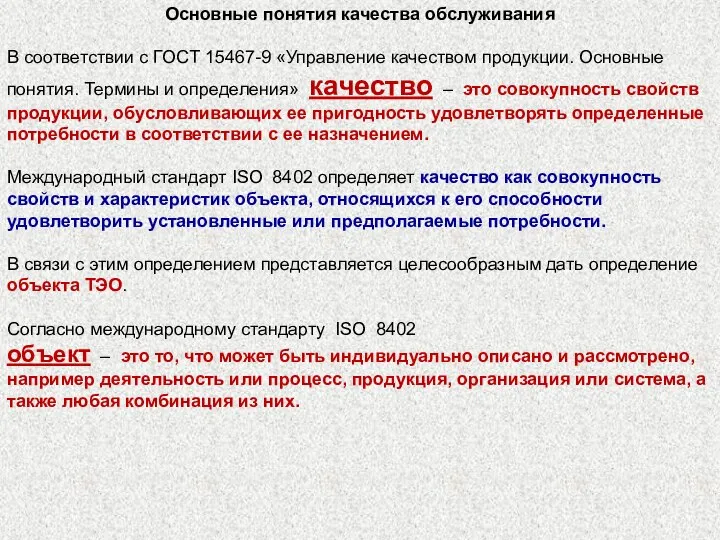 Основные понятия качества обслуживания

В соответствии с ГОСТ 15467-9 «Управление качеством продукции. Основные понятия. Термины и определения» качество – это совокупность свойств продукции, обусловливающих ее пригодность удовлетворять определенные потребности в соответствии с ее назначением.

Международный стандарт ISO 8402 определяет качество как совокупность свойств и характеристик объекта, относящихся к его способности удовлетворить установленные или предполагаемые потребности.

В связи с этим определением представляется целесообразным дать определение объекта ТЭО.

Согласно международному стандарту ISO 8402
объект – это то, что может быть индивидуально описано и рассмотрено, например деятельность или процесс, продукция, организация или система, а также любая комбинация из них.